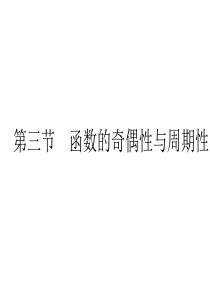 第三节　函数的奇偶性与周期性